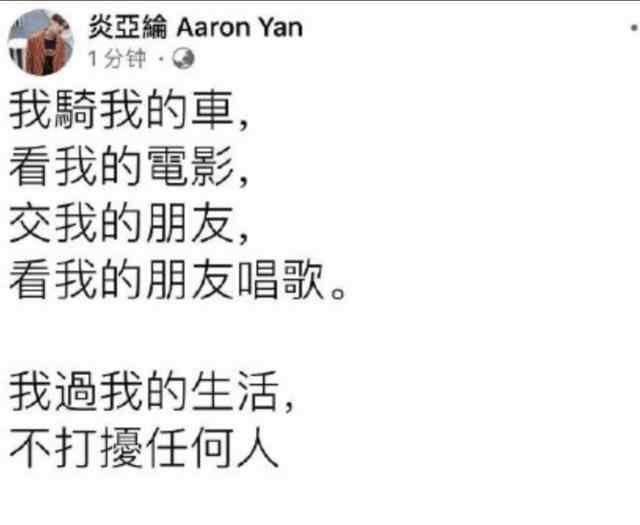 炎亞綸 Aaron Yan
1 分钟 ·

我騎我的車，
看我的電影，
交我的朋友，
看我的朋友唱歌。

我過我的生活，
不打擾任何人